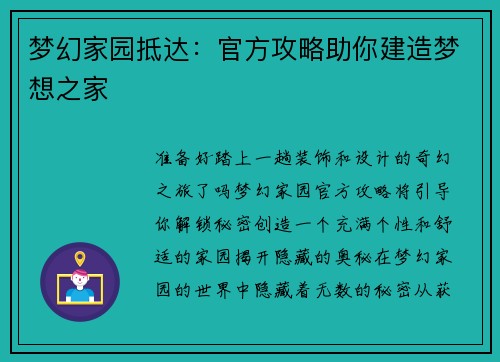 梦幻家园抵达：官方攻略助你建造梦想之家

准备好踏上一趟装饰和设计的奇幻之旅了吗梦幻家园官方攻略将引导你解锁秘密创造一个充满个性和舒适的家园揭开隐藏的奥秘在梦幻家园的世界中隐藏着无数的秘密从获